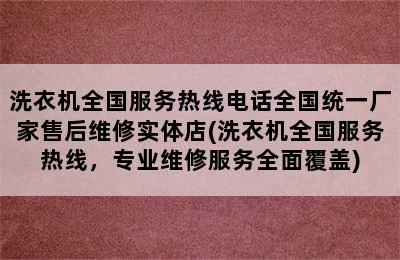 洗衣机全国服务热线电话全国统一厂家售后维修实体店(洗衣机全国服务热线，专业维修服务全面覆盖)